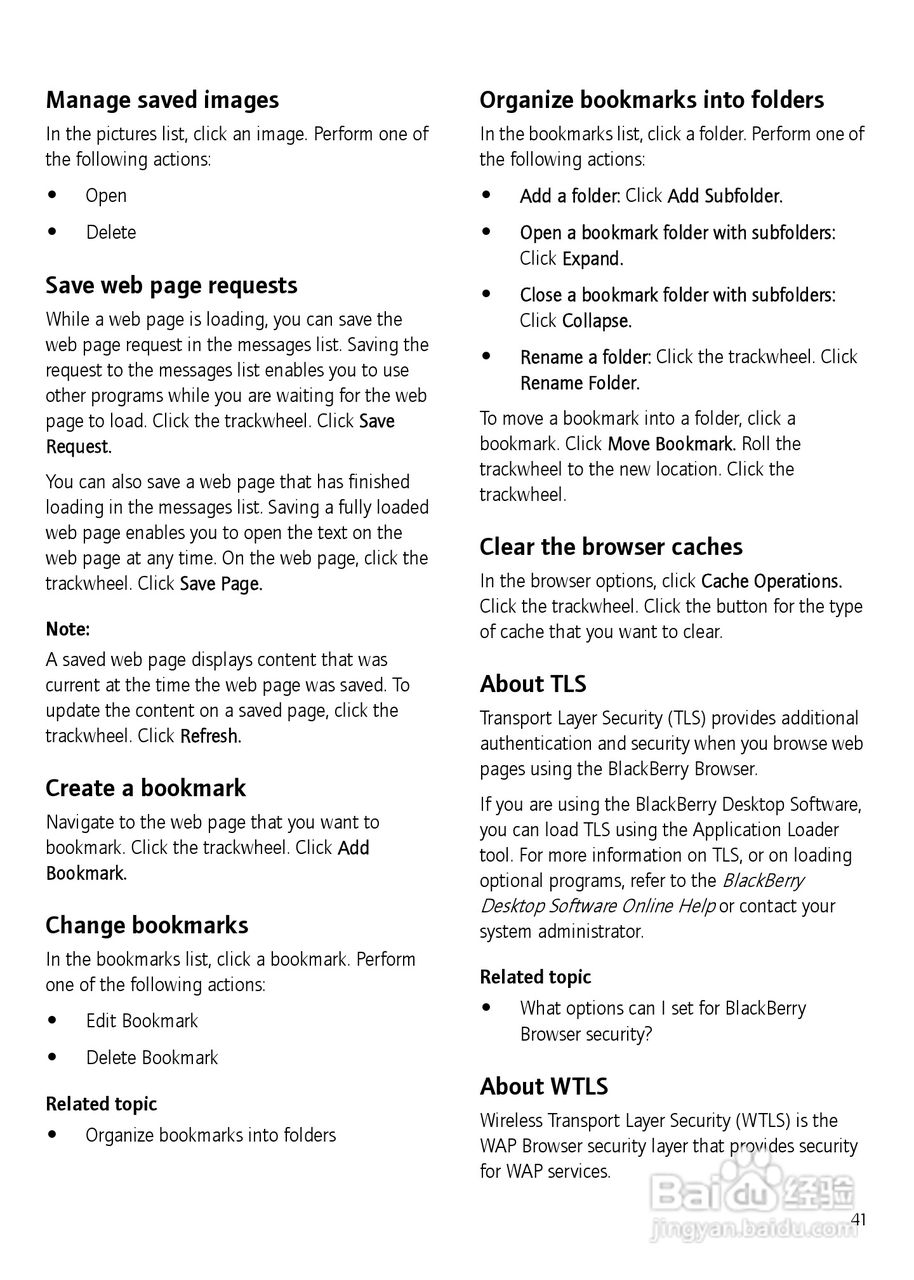 Manage saved images

In the pictures list, click an image. Perform one of the following actions:

• Open

• Delete

Save web page requests

While a web page is loading, you can save the web page request in the messages list. Saving the request to the messages list enables you to use other programs while you are waiting for the web page to load. Click the trackwheel. Click Save Request.

You can also save a web page that has finished loading in the messages list. Saving a fully loaded web page enables you to open the text on the web page at any time. On the web page, click the trackwheel. Click Save Page.

Note:

A saved web page displays content that was current at the time the web page was saved. To update the content on a saved page, click the trackwheel. Click Refresh.

Create a bookmark

Navigate to the web page that you want to bookmark. Click the trackwheel. Click Add Bookmark.

Change bookmarks

In the bookmarks list, click a bookmark. Perform one of the following actions:

• Edit Bookmark

• Delete Bookmark

Related topic

• Organize bookmarks into folders

Organize bookmarks into folders

In the bookmarks list, click a folder. Perform one of the following actions:

• Add a folder: Click Add Subfolder.

• Open a bookmark folder with subfolders: Click Expand.

• Close a bookmark folder with subfolders: Click Collapse.

• Rename a folder: Click the trackwheel. Click Rename Folder.

To move a bookmark into a folder, click a bookmark. Click Move Bookmark. Roll the trackwheel to the new location. Click the trackwheel.

Clear the browser caches

In the browser options, click Cache Operations. Click the trackwheel. Click the button for the type of cache that you want to clear.

About TLS

Transport Layer Security (TLS) provides additional authentication and security when you browse web pages using the BlackBerry Browser.

If you are using the BlackBerry Desktop Software, you can load TLS using the Application Loader tool. For more information on TLS, or on loading optional programs, refer to the BlackBerry Desktop Software Online Help or contact your system administrator.

Related topic

• What options can I set for BlackBerry Browser security?

About WTLS

Wireless Transport Layer Security (WTLS) is the WAP Browser security layer that provides security for WAP services.

Baidu 经验
jingyan.baidu.com

41